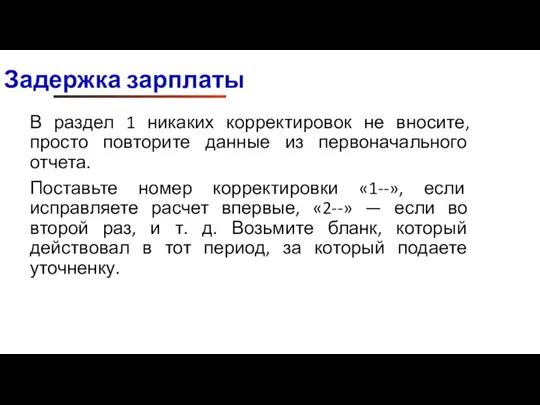 Задержка зарплаты

В раздел 1 никаких корректировок не вносите, просто повторите данные из первоначального отчета.

Поставьте номер корректировки «1--», если исправляете расчет впервые, «2--» — если во второй раз, и т. д. Возьмите бланк, который действовал в тот период, за который подаете уточненку.